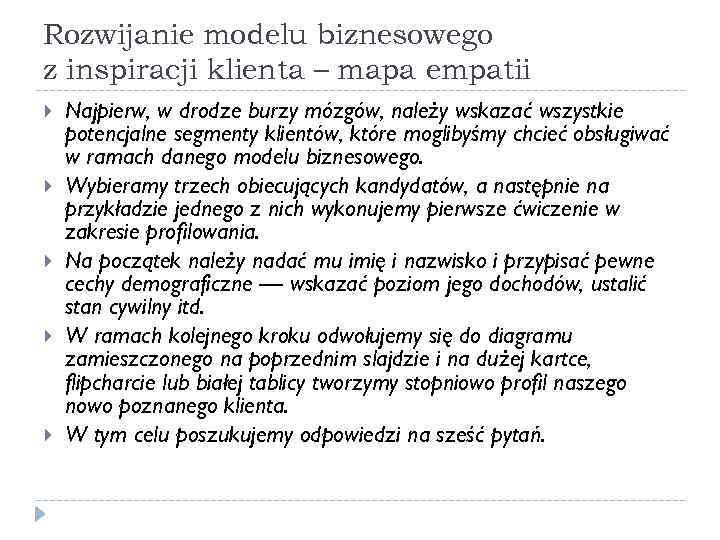 Rozwijanie modelu biznesowego z inspiracji klienta – mapa empatii

Najpierw, w drodze burzy mózgów, należy wskazać wszystkie potencjalne segmenty klientów, które moglibyśmy chcieć obsługiwać w ramach danego modelu biznesowego.

Wybieramy trzech obiecujących kandydatów, a następnie na przykładzie jednego z nich wykonujemy pierwsze ćwiczenie w zakresie profilowania.

Na początek należy nadać mu imię i nazwisko i przypisać pewne cechy demograficzne — wskazać poziom jego dochodów, ustalić stan cywilny itd.

W ramach kolejnego kroku odwołujemy się do diagramu zamieszczonego na poprzednim slajdzie i na dużej kartce, flipcharcie lub białej tablicy tworzymy stopniowo profil naszego nowo poznanego klienta.

W tym celu poszukujemy odpowiedzi na sześć pytań.